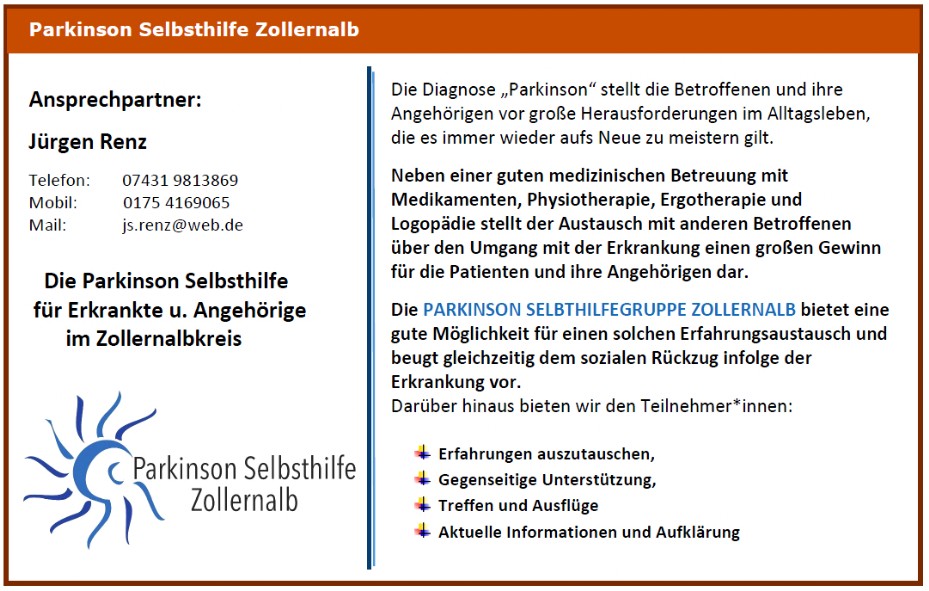 Parkinson Selbsthilfe Zollernalb

Ansprechpartner:

Jürgen Renz

Telefon: 07431 9813869
Mobil: 0175 4169065
Mail: js.renz@web.de

Die Parkinson Selbsthilfe für Erkrankte u. Angehörige im Zollernalbkreis

Parkinson Selbsthilfe Zollernalb

Die Diagnose „Parkinson“ stellt die Betroffenen und ihre Angehörigen vor große Herausforderungen im Alltagsleben, die es immer wieder aufs Neue zu meistern gilt.

Neben einer guten medizinischen Betreuung mit Medikamenten, Physiotherapie, Ergotherapie und Logopädie stellt der Austausch mit anderen Betroffenen über den Umgang mit der Erkrankung einen großen Gewinn für die Patienten und ihre Angehörigen dar.

Die PARKINSON SELBTHILFEGRUPPE ZOLLERNALB bietet eine gute Möglichkeit für einen solchen Erfahrungsaustausch und beugt gleichzeitig dem sozialen Rückzug infolge der Erkrankung vor.
Darüber hinaus bieten wir den Teilnehmer*innen:

Erfahrungen auszutauschen,
Gegenseitige Unterstützung,
Treffen und Ausflüge
Aktuelle Informationen und Aufklärung